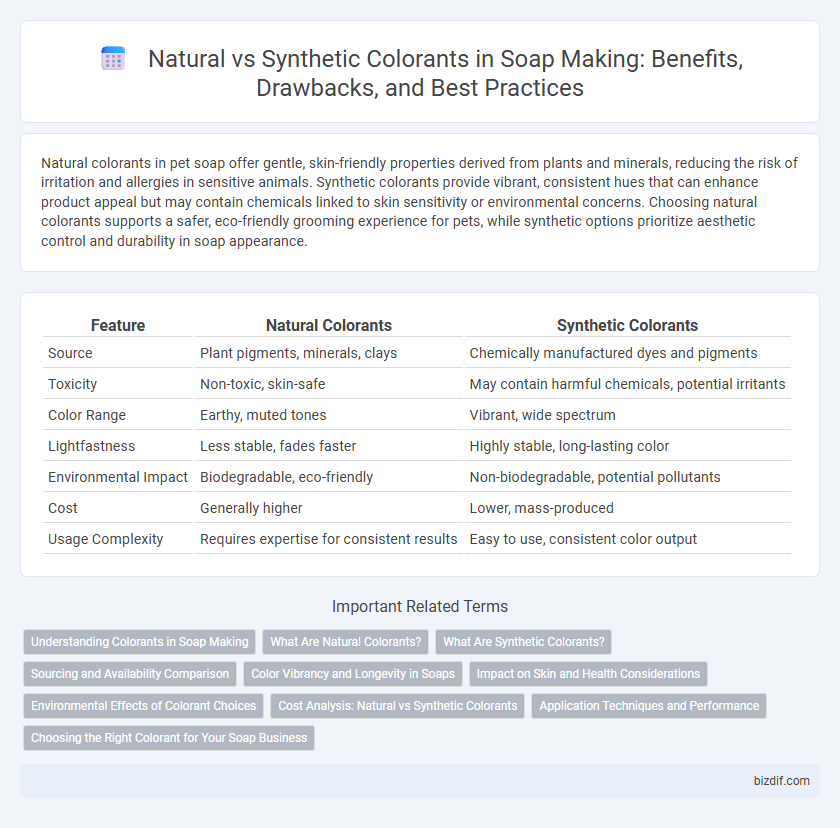 Natural vs Synthetic Colorants in Soap Making: Benefits, Drawbacks, and Best Practices

Natural colorants in pet soap offer gentle, skin-friendly properties derived from plants and minerals, reducing the risk of irritation and allergies in sensitive animals. Synthetic colorants provide vibrant, consistent hues that can enhance product appeal but may contain chemicals linked to skin sensitivity or environmental concerns. Choosing natural colorants supports a safer, eco-friendly grooming experience for pets, while synthetic options prioritize aesthetic control and durability in soap appearance.

| Feature | Natural Colorants | Synthetic Colorants |
|---|---|---|
| Source | Plant pigments, minerals, clays | Chemically manufactured dyes and pigments |
| Toxicity | Non-toxic, skin-safe | May contain harmful chemicals, potential irritants |
| Color Range | Earthy, muted tones | Vibrant, wide spectrum |
| Lightfastness | Less stable, fades faster | Highly stable, long-lasting color |
| Environmental Impact | Biodegradable, eco-friendly | Non-biodegradable, potential pollutants |
| Cost | Generally higher | Lower, mass-produced |
| Usage Complexity | Requires expertise for consistent results | Easy to use, consistent color output |

Important Related Terms

Understanding Colorants in Soap Making
What Are Natural Colorants?
What Are Synthetic Colorants?
Sourcing and Availability Comparison
Color Vibrancy and Longevity in Soaps
Impact on Skin and Health Considerations
Environmental Effects of Colorant Choices
Cost Analysis: Natural vs Synthetic Colorants
Application Techniques and Performance
Choosing the Right Colorant for Your Soap Business

bizdif.com